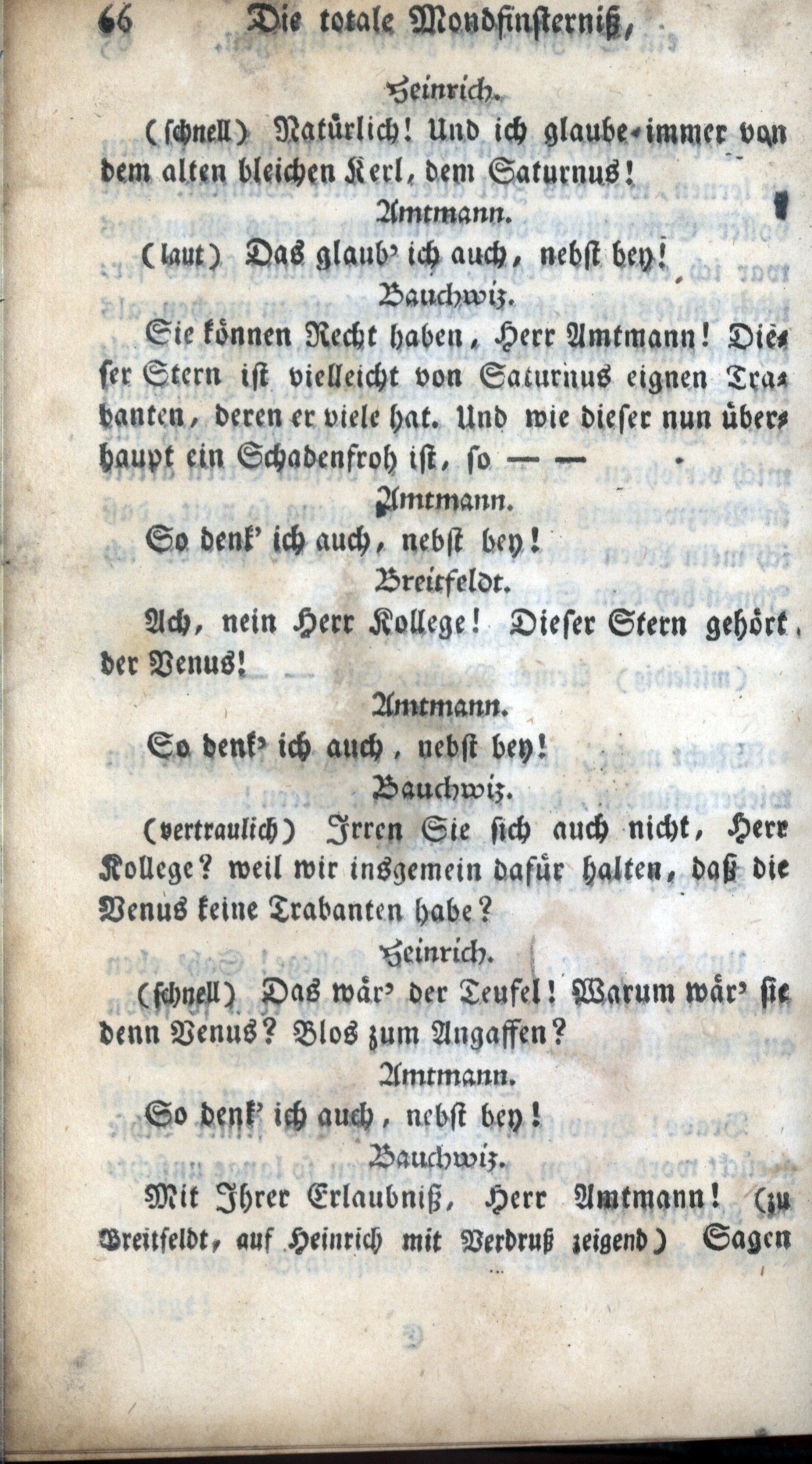 66 Die totale Mondfinsterniß,

Heinrich.

(schnell) Natürlich! Und ich glaube immer von dem alten bleichen Kerl, dem Saturnus!

Amtmann.

(laut) Das glaub' ich auch, nebst bey!

Bauchwiz.

Sie können Recht haben, Herr Amtmann! Dieser Stern ist vielleicht von Saturnus eignen Trabanten, deren er viele hat. Und wie dieser nun überhaupt ein Schadenfroh ist, so — —

Amtmann.

So denk' ich auch, nebst bey!

Breitfeldt.

Ach, nein Herr Kollege! Dieser Stern gehört der Venus!

Amtmann.

So denk' ich auch, nebst bey!

Bauchwiz.

(vertraulich) Irren Sie sich auch nicht, Herr Kollege? weil wir insgemein dafür halten, daß die Venus keine Trabanten habe?

Heinrich.

(schnell) Das wär' der Teufel! Warum wär' sie denn Venus? Blos zum Angaffen?

Amtmann.

So denk' ich auch, nebst bey!

Bauchwiz.

Mit Ihrer Erlaubniß, Herr Amtmann! (zu Breitfeldt, auf Heinrich mit Verdruß zeigend) Sagen